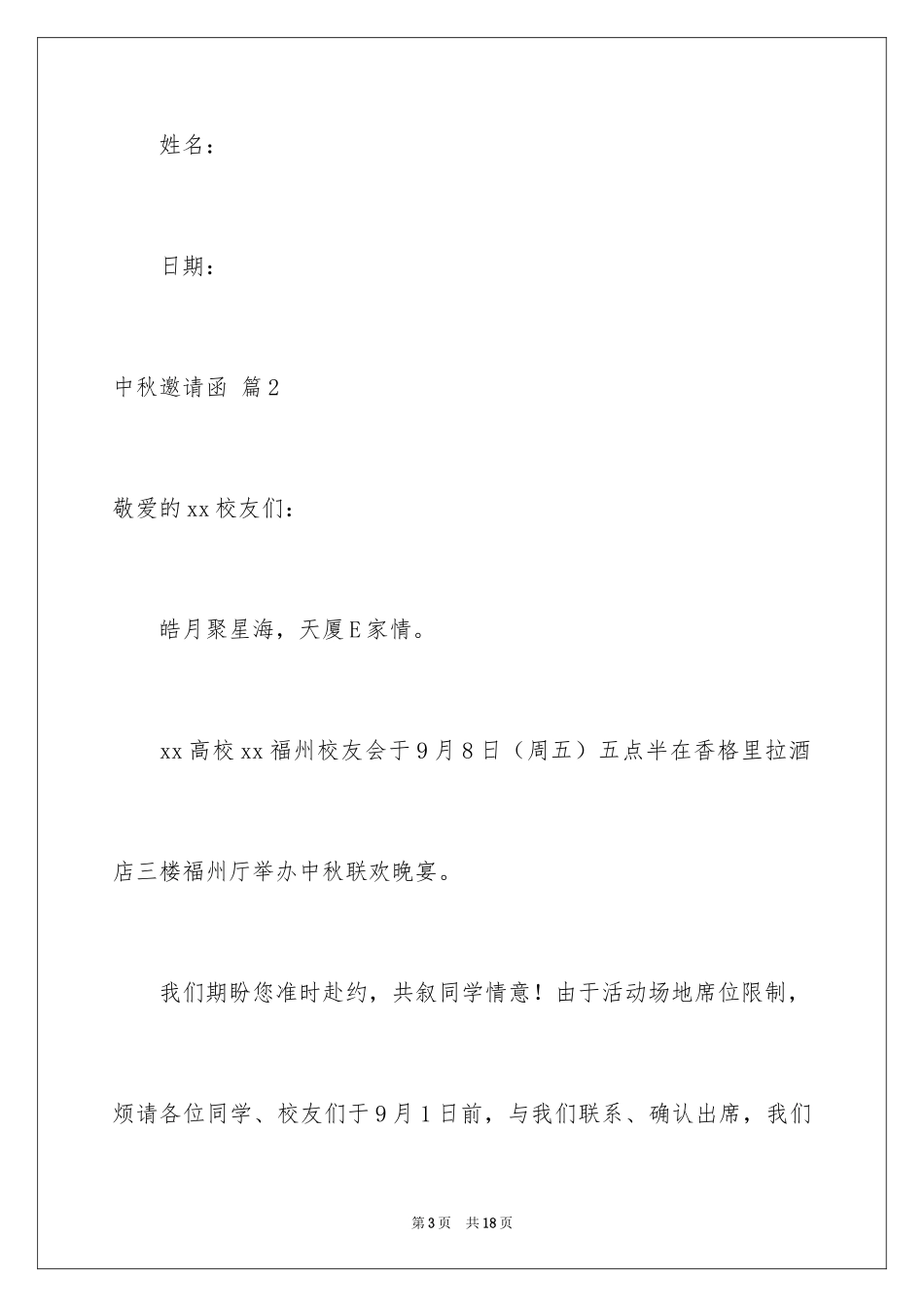 姓名：

日期：

中秋邀请函 篇2

敬爱的xx校友们：

皓月聚星海，天厦E家情。

xx高校xx福州校友会于9月8日（周五）五点半在香格里拉酒店三楼福州厅举办中秋联欢晚宴。

我们期盼您准时赴约，共叙同学情意！由于活动场地席位限制，烦请各位同学、校友们于9月1日前，与我们联系、确认出席，我们

第3页 共18页